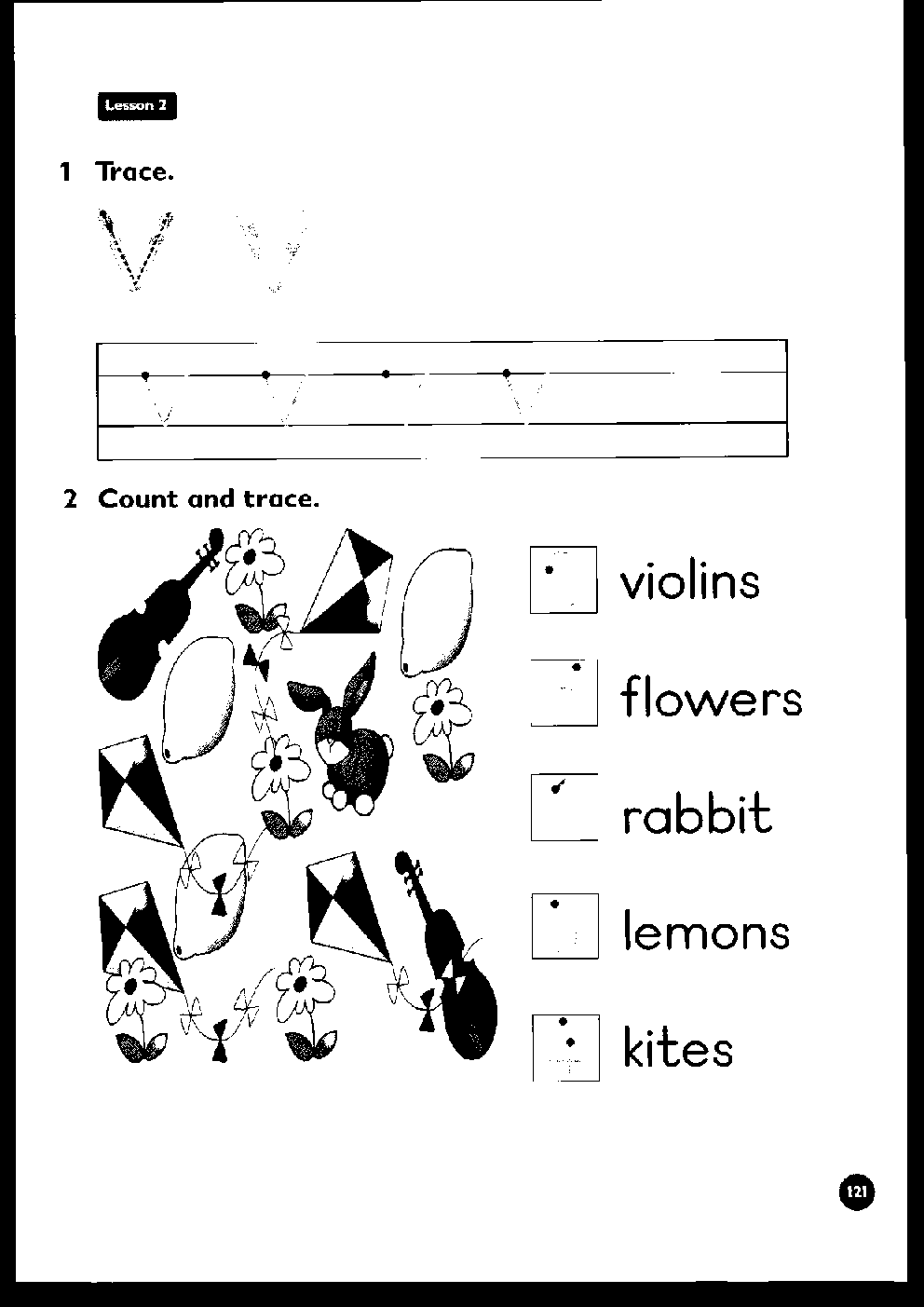 Lesson 2

1 Trace.

V v

v v v v

2 Count and trace.

violins

flowers

rabbit

lemons

kites

121